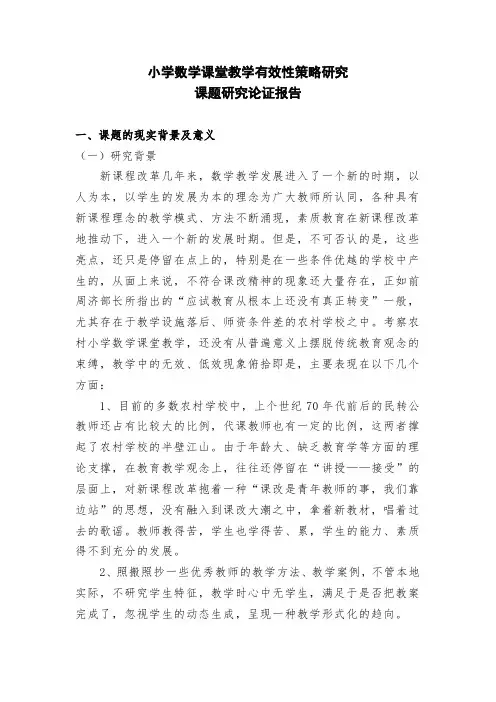 小学数学课堂教学有效性策略研究
课题研究论证报告

一、课题的现实背景及意义

（一）研究背景

新课程改革几年来，数学教学发展进入了一个新的时期，以人为本，以学生的发展为本的理念为广大教师所认同，各种具有新课程理念的教学模式、方法不断涌现，素质教育在新课程改革地推动下，进入一个新的发展时期。但是，不可否认的是，这些亮点，还只是停留在点上的，特别是在一些条件优越的学校中产生的，从面上来说，不符合课改精神的现象还大量存在，正如前周济部长所指出的“应试教育从根本上还没有真正转变”一般，尤其存在于教学设施落后、师资条件差的农村学校之中。考察农村小学数学课堂教学，还没有从普遍意义上摆脱传统教育观念的束缚，教学中的无效、低效现象俯拾即是，主要表现在以下几个方面：

1、目前的多数农村学校中，上个世纪70年代前后的民转公教师还占有比较大的比例，代课教师也有一定的比例，这两者撑起了农村学校的半壁江山。由于年龄大、缺乏教育学等方面的理论支撑，在教育教学观念上，往往还停留在“讲授——接受”的层面上，对新课程改革抱着一种“课改是青年教师的事，我们靠边站”的思想，没有融入到课改大潮之中，拿着新教材，唱着过去的歌谣。教师教得苦，学生也学得苦、累，学生的能力、素质得不到充分的发展。

2、照搬照抄一些优秀教师的教学方法、教学案例，不管本地实际，不研究学生特征，教学时心中无学生，满足于是否把教案完成了，忽视学生的动态生成，呈现一种教学形式化的趋向。